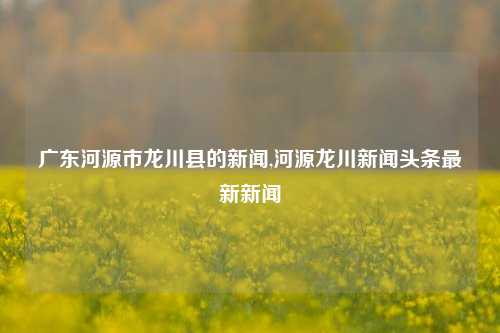 广东河源市龙川县的新闻,河源龙川新闻头条最新新闻